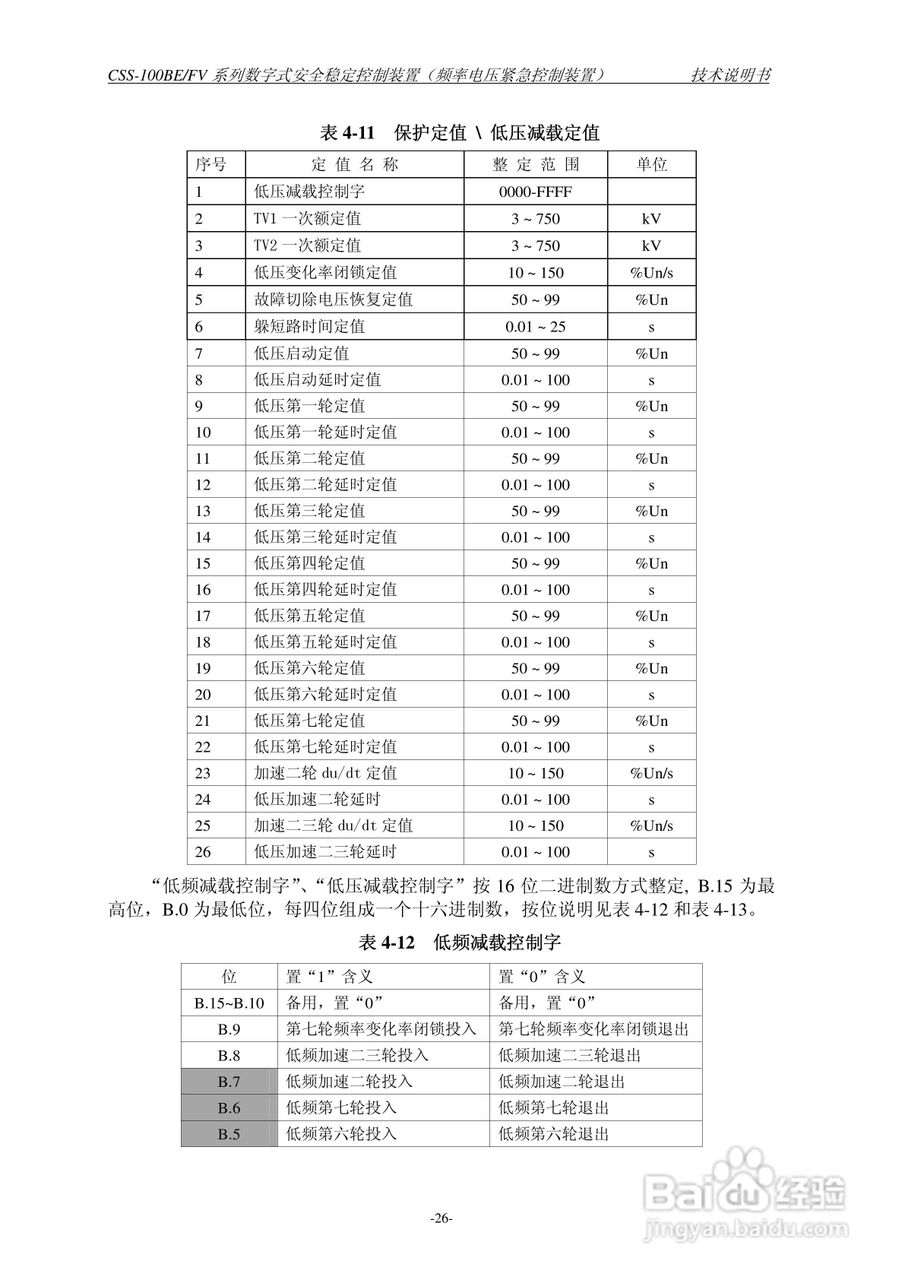 CSS-100BE/FV 系列数字式安全稳定控制装置（频率电压紧急控制装置） 技术说明书

表 4-11 保护定值 \ 低压减载定值

| 序号 | 定 值 名 称 | 整 定 范 围 | 单位 |
|---|---|---|---|
| 1 | 低压减载控制字 | 0000-FFFF | |
| 2 | TV1 一次额定值 | 3 ~ 750 | kV |
| 3 | TV2 一次额定值 | 3 ~ 750 | kV |
| 4 | 低压变化率闭锁定值 | 10 ~ 150 | %Un/s |
| 5 | 故障切除电压恢复定值 | 50 ~ 99 | %Un |
| 6 | 躲短路时间定值 | 0.01 ~ 25 | s |
| 7 | 低压启动定值 | 50 ~ 99 | %Un |
| 8 | 低压启动延时定值 | 0.01 ~ 100 | s |
| 9 | 低压第一轮定值 | 50 ~ 99 | %Un |
| 10 | 低压第一轮延时定值 | 0.01 ~ 100 | s |
| 11 | 低压第二轮定值 | 50 ~ 99 | %Un |
| 12 | 低压第二轮延时定值 | 0.01 ~ 100 | s |
| 13 | 低压第三轮定值 | 50 ~ 99 | %Un |
| 14 | 低压第三轮延时定值 | 0.01 ~ 100 | s |
| 15 | 低压第四轮定值 | 50 ~ 99 | %Un |
| 16 | 低压第四轮延时定值 | 0.01 ~ 100 | s |
| 17 | 低压第五轮定值 | 50 ~ 99 | %Un |
| 18 | 低压第五轮延时定值 | 0.01 ~ 100 | s |
| 19 | 低压第六轮定值 | 50 ~ 99 | %Un |
| 20 | 低压第六轮延时定值 | 0.01 ~ 100 | s |
| 21 | 低压第七轮定值 | 50 ~ 99 | %Un |
| 22 | 低压第七轮延时定值 | 0.01 ~ 100 | s |
| 23 | 加速二轮 du/dt 定值 | 10 ~ 150 | %Un/s |
| 24 | 低压加速二轮延时 | 0.01 ~ 100 | s |
| 25 | 加速二三轮 du/dt 定值 | 10 ~ 150 | %Un/s |
| 26 | 低压加速二三轮延时 | 0.01 ~ 100 | s |

“低频减载控制字”、“低压减载控制字”按 16 位二进制数方式整定, B.15 为最高位，B.0 为最低位，每四位组成一个十六进制数，按位说明见表 4-12 和表 4-13。

表 4-12 低频减载控制字

| 位 | 置“1”含义 | 置“0”含义 |
|---|---|---|
| B.15~B.10 | 备用，置“0” | 备用，置“0” |
| B.9 | 第七轮频率变化率闭锁投入 | 第七轮频率变化率闭锁退出 |
| B.8 | 低频加速二三轮投入 | 低频加速二三轮退出 |
| B.7 | 低频加速二轮投入 | 低频加速二轮退出 |
| B.6 | 低频第七轮投入 | 低频第七轮退出 |
| B.5 | 低频第六轮投入 | 低频第六轮退出 |

-26-

Baidu经验
jingyan.baidu.com